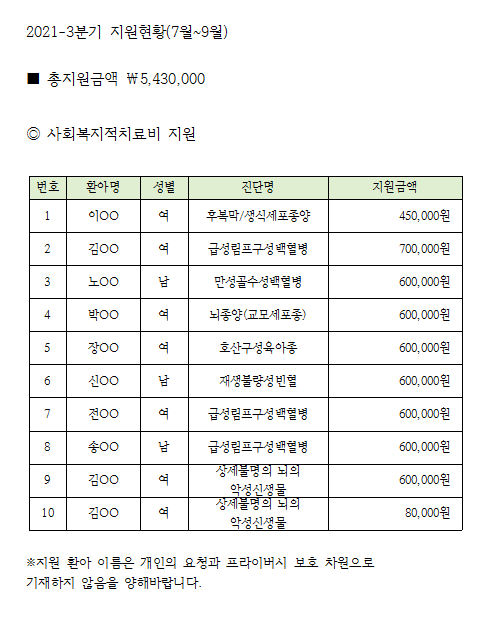 2021-3분기 지원현황(7월~9월)

■ 총지원금액 ₩5,430,000

◎ 사회복지적치료비 지원

| 번호 | 환아명 | 성별 | 진단명 | 지원금액 |
|---|---|---|---|---|
| 1 | 이OO | 여 | 후복막/생식세포종양 | 450,000원 |
| 2 | 김OO | 여 | 급성림프구성백혈병 | 700,000원 |
| 3 | 노OO | 남 | 만성골수성백혈병 | 600,000원 |
| 4 | 박OO | 여 | 뇌종양(교모세포종) | 600,000원 |
| 5 | 장OO | 여 | 호산구성육아종 | 600,000원 |
| 6 | 신OO | 남 | 재생불량성빈혈 | 600,000원 |
| 7 | 전OO | 여 | 급성림프구성백혈병 | 600,000원 |
| 8 | 송OO | 남 | 급성림프구성백혈병 | 600,000원 |
| 9 | 김OO | 여 | 상세불명의 뇌의 악성신생물 | 600,000원 |
| 10 | 김OO | 여 | 상세불명의 뇌의 악성신생물 | 80,000원 |

※지원 환아 이름은 개인의 요청과 프라이버시 보호 차원으로 기재하지 않음을 양해바랍니다.